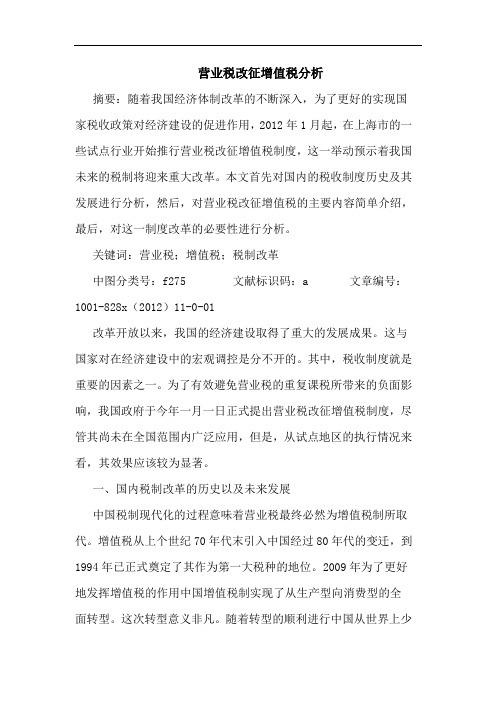 营业税改征增值税分析

摘要：随着我国经济体制改革的不断深入，为了更好的实现国家税收政策对经济建设的促进作用，2012 年 1 月起，在上海市的一些试点行业开始推行营业税改征增值税制度，这一举动预示着我国未来的税制将迎来重大改革。本文首先对国内的税收制度历史及其发展进行分析，然后，对营业税改征增值税的主要内容简单介绍，最后，对这一制度改革的必要性进行分析。

关键词：营业税；增值税；税制改革

中图分类号：f275　　文献标识码：a　　文章编号：1001-828x（2012）11-0-01

改革开放以来，我国的经济建设取得了重大的发展成果。这与国家对在经济建设中的宏观调控是分不开的。其中，税收制度就是重要的因素之一。为了有效避免营业税的重复课税所带来的负面影响，我国政府于今年一月一日正式提出营业税改征增值税制度，尽管其尚未在全国范围内广泛应用，但是，从试点地区的执行情况来看，其效果应该较为显著。

一、国内税制改革的历史以及未来发展

中国税制现代化的过程意味着营业税最终必然为增值税制所取代。增值税从上个世纪 70 年代末引入中国经过 80 年代的变迁，到 1994 年已正式奠定了其作为第一大税种的地位。2009 年为了更好地发挥增值税的作用中国增值税制实现了从生产型向消费型的全面转型。这次转型意义非凡。随着转型的顺利进行中国从世界上少